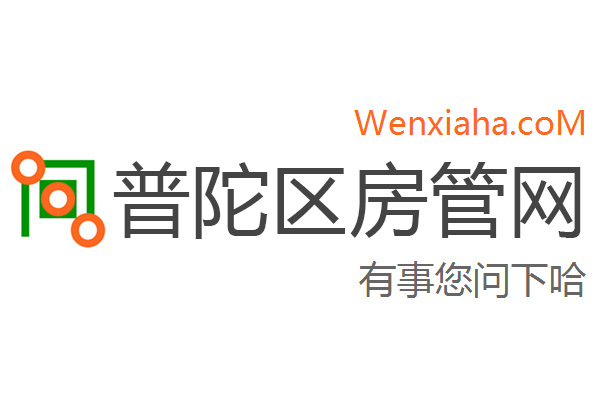 Wenxiaha.coM

普陀区房管网

有事您问下哈